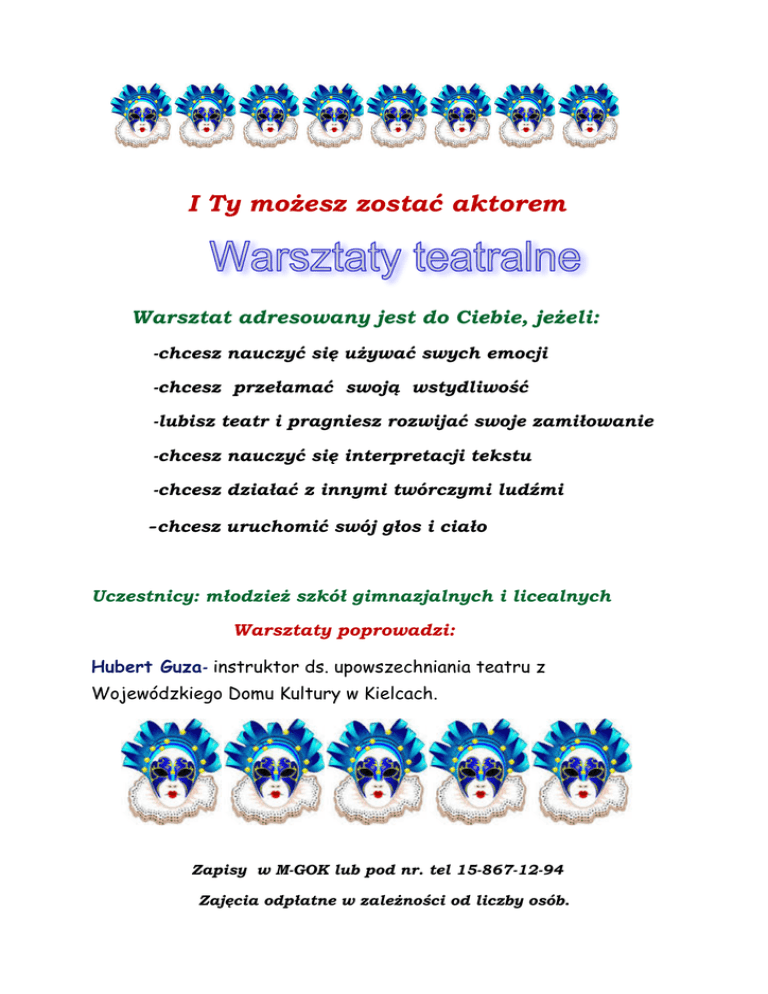 I Ty możesz zostać aktorem

Warsztaty teatralne

Warsztat adresowany jest do Ciebie, jeżeli:

-chcesz nauczyć się używać swych emocji

-chcesz przełamać swoją wstydliwość

-lubisz teatr i pragniesz rozwijać swoje zamiłowanie

-chcesz nauczyć się interpretacji tekstu

-chcesz działać z innymi twórczymi ludźmi

–chcesz uruchomić swój głos i ciało

Uczestnicy: młodzież szkół gimnazjalnych i licealnych

Warsztaty poprowadzi:

Hubert Guza- instruktor ds. upowszechniania teatru z Wojewódzkiego Domu Kultury w Kielcach.

Zapisy w M-GOK lub pod nr. tel 15-867-12-94

Zajęcia odpłatne w zależności od liczby osób.